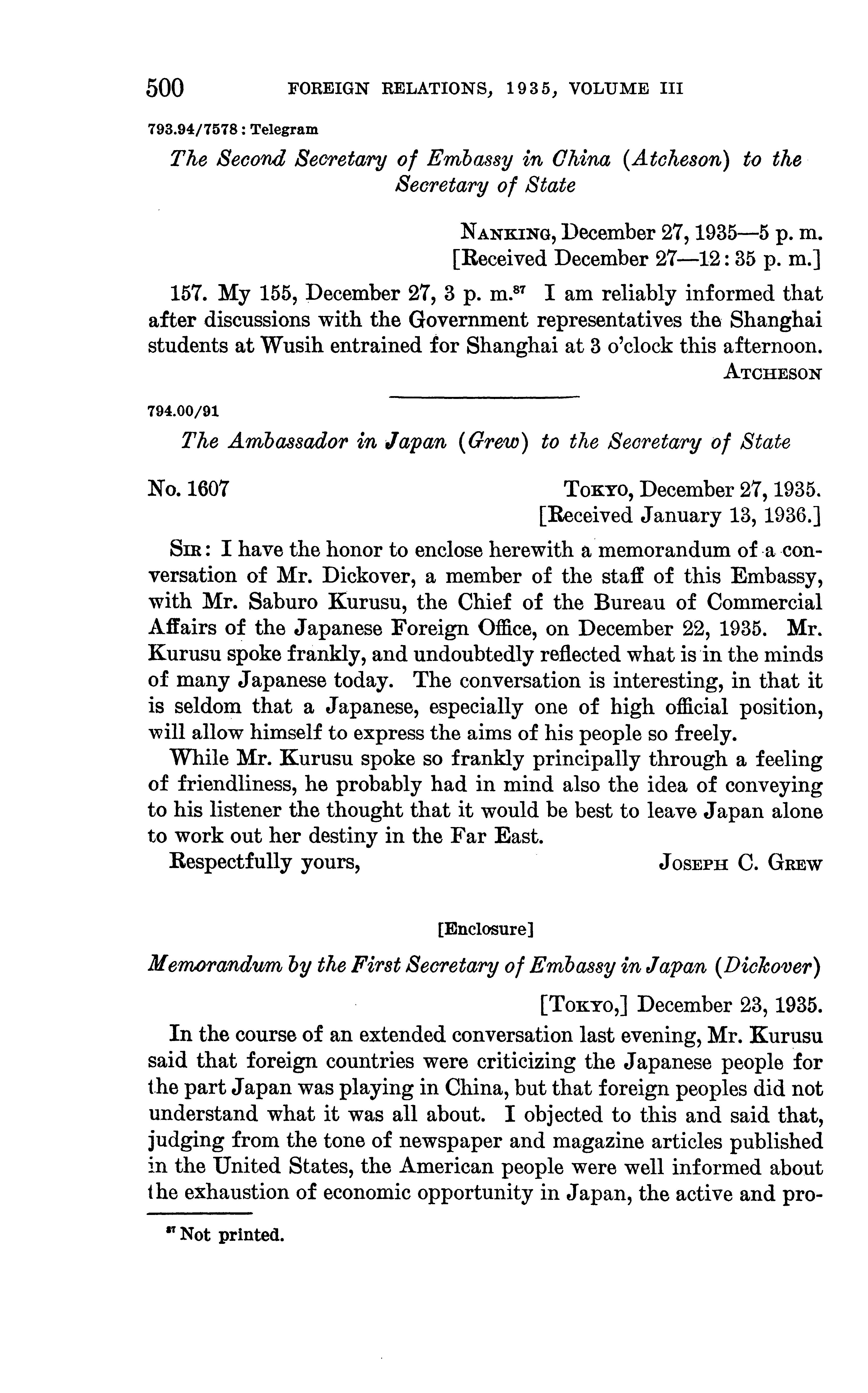 500 FOREIGN RELATIONS, 1935, VOLUME III

793.94/7578 : Telegram

The Second Secretary of Embassy in China (Atcheson) to the Secretary of State

NANKING, December 27, 1935—5 p. m.
[Received December 27—12:35 p. m.]

157. My 155, December 27, 3 p. m.$^{87}$ I am reliably informed that after discussions with the Government representatives the Shanghai students at Wusih entrained for Shanghai at 3 o'clock this afternoon.

ATCHESON

794.00/91

The Ambassador in Japan (Grew) to the Secretary of State

No. 1607

TOKYO, December 27, 1935.
[Received January 13, 1936.]

SIR: I have the honor to enclose herewith a memorandum of a conversation of Mr. Dickover, a member of the staff of this Embassy, with Mr. Saburo Kurusu, the Chief of the Bureau of Commercial Affairs of the Japanese Foreign Office, on December 22, 1935. Mr. Kurusu spoke frankly, and undoubtedly reflected what is in the minds of many Japanese today. The conversation is interesting, in that it is seldom that a Japanese, especially one of high official position, will allow himself to express the aims of his people so freely.

While Mr. Kurusu spoke so frankly principally through a feeling of friendliness, he probably had in mind also the idea of conveying to his listener the thought that it would be best to leave Japan alone to work out her destiny in the Far East.

Respectfully yours,

JOSEPH C. GREW

[Enclosure]

Memorandum by the First Secretary of Embassy in Japan (Dickover)

[TOKYO,] December 23, 1935.

In the course of an extended conversation last evening, Mr. Kurusu said that foreign countries were criticizing the Japanese people for the part Japan was playing in China, but that foreign peoples did not understand what it was all about. I objected to this and said that, judging from the tone of newspaper and magazine articles published in the United States, the American people were well informed about the exhaustion of economic opportunity in Japan, the active and pro-

$^{87}$ Not printed.